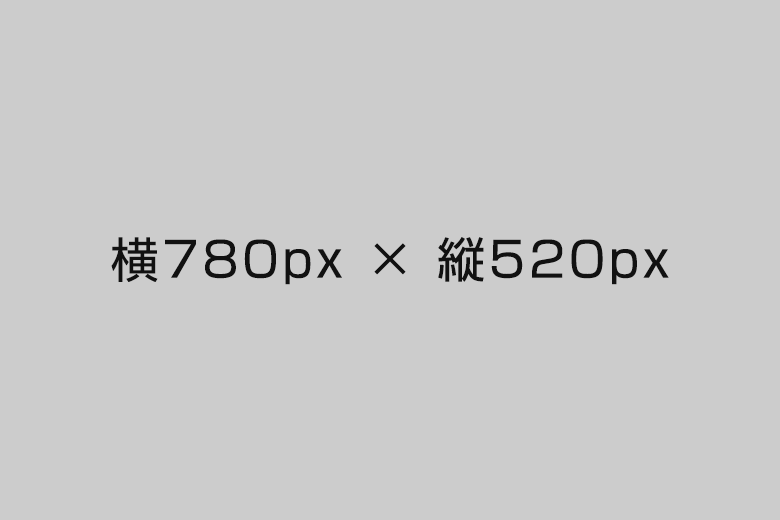 横780px × 縦520px